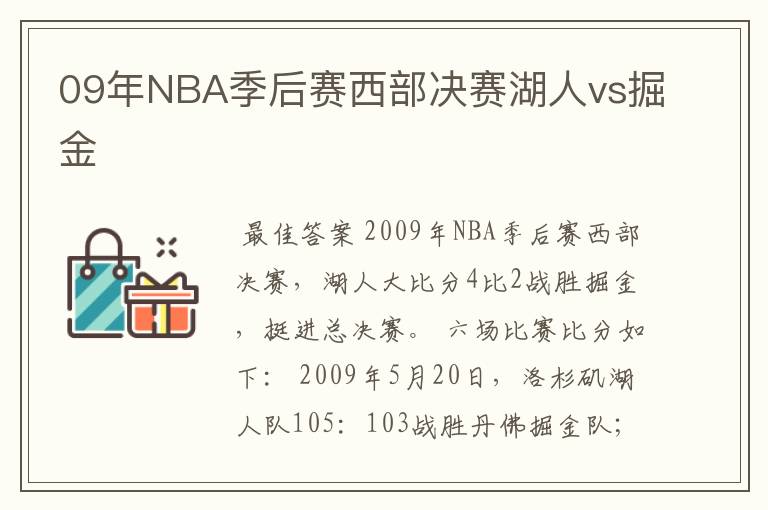 09年NBA季后赛西部决赛湖人vs掘金

最佳答案 2009年NBA季后赛西部决赛，湖人大比分4比2战胜掘金，挺进总决赛。 六场比赛比分如下： 2009年5月20日，洛杉矶湖人队105：103战胜丹佛掘金队；